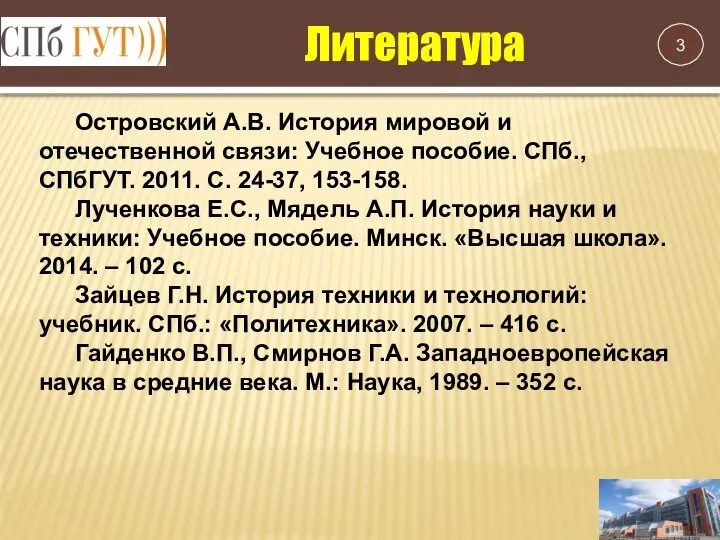 СПб ГУТ)))

Литература

3

Островский А.В. История мировой и отечественной связи: Учебное пособие. СПб., СПбГУТ. 2011. С. 24-37, 153-158.

Лученкова Е.С., Мядель А.П. История науки и техники: Учебное пособие. Минск. «Высшая школа». 2014. – 102 с.

Зайцев Г.Н. История техники и технологий: учебник. СПб.: «Политехника». 2007. – 416 с.

Гайденко В.П., Смирнов Г.А. Западноевропейская наука в средние века. М.: Наука, 1989. – 352 с.